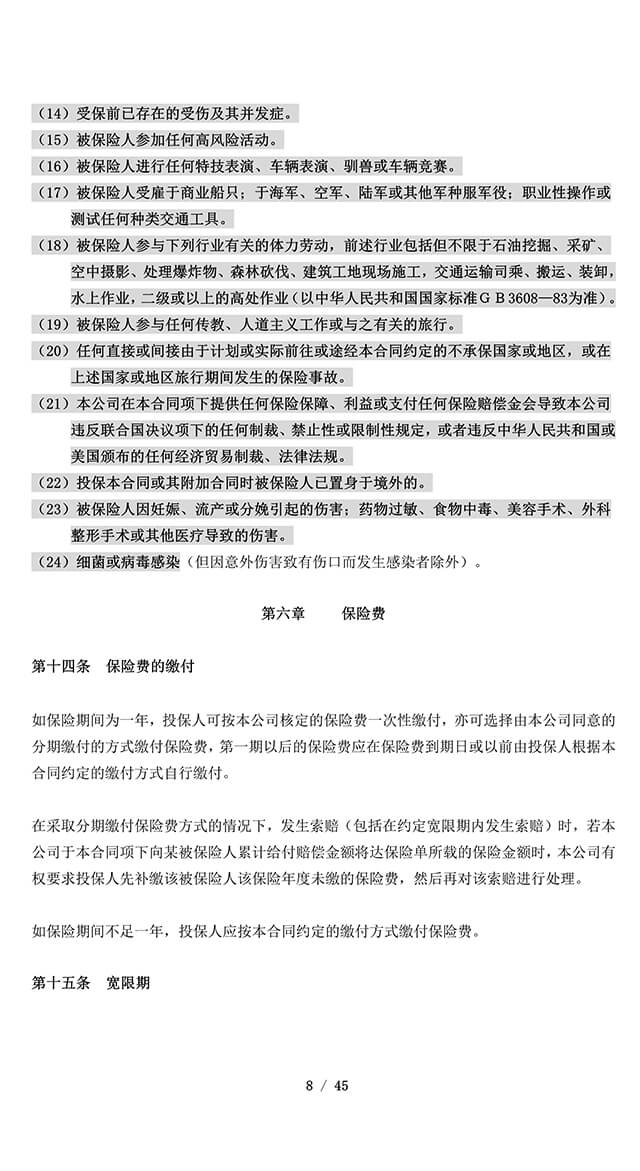 （14）受保前已存在的受伤及其并发症。

（15）被保险人参加任何高风险活动。

（16）被保险人进行任何特技表演、车辆表演、驯兽或车辆竞赛。

（17）被保险人受雇于商业船只；于海军、空军、陆军或其他军种服军役；职业性操作或测试任何种类交通工具。

（18）被保险人参与下列行业有关的体力劳动，前述行业包括但不限于石油挖掘、采矿、空中摄影、处理爆炸物、森林砍伐、建筑工地现场施工，交通运输司乘、搬运、装卸，水上作业，二级或以上的高处作业（以中华人民共和国国家标准ＧＢ3608—83为准）。

（19）被保险人参与任何传教、人道主义工作或与之有关的旅行。

（20）任何直接或间接由于计划或实际前往或途经本合同约定的不承保国家或地区，或在上述国家或地区旅行期间发生的保险事故。

（21）本公司在本合同项下提供任何保险保障、利益或支付任何保险赔偿金会导致本公司违反联合国决议项下的任何制裁、禁止性或限制性规定，或者违反中华人民共和国或美国颁布的任何经济贸易制裁、法律法规。

（22）投保本合同或其附加合同时被保险人已置身于境外的。

（23）被保险人因妊娠、流产或分娩引起的伤害；药物过敏、食物中毒、美容手术、外科整形手术或其他医疗导致的伤害。

（24）细菌或病毒感染（但因意外伤害致有伤口而发生感染者除外）。

第六章　　保险费

第十四条　保险费的缴付

如保险期间为一年，投保人可按本公司核定的保险费一次性缴付，亦可选择由本公司同意的分期缴付的方式缴付保险费，第一期以后的保险费应在保险费到期日或以前由投保人根据本合同约定的缴付方式自行缴付。

在采取分期缴付保险费方式的情况下，发生索赔（包括在约定宽限期内发生索赔）时，若本公司于本合同项下向某被保险人累计给付赔偿金额将达保险单所载的保险金额时，本公司有权要求投保人先补缴该被保险人该保险年度未缴的保险费，然后再对该索赔进行处理。

如保险期间不足一年，投保人应按本合同约定的缴付方式缴付保险费。

第十五条　宽限期

8 / 45